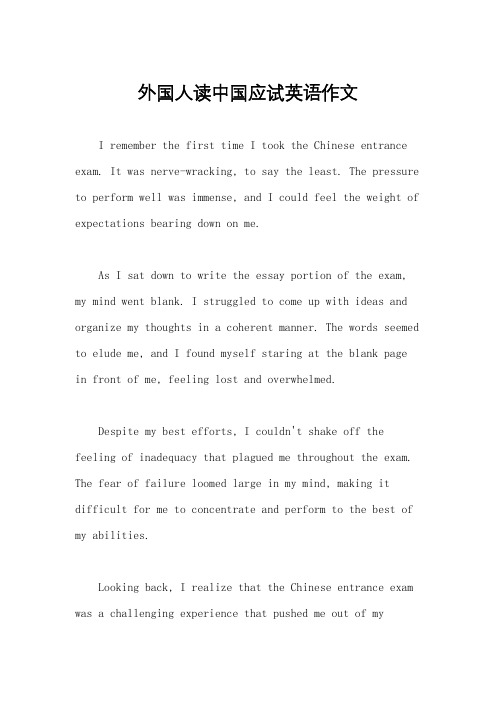 外国人读中国应试英语作文

I remember the first time I took the Chinese entrance exam. It was nerve-wracking, to say the least. The pressure to perform well was immense, and I could feel the weight of expectations bearing down on me.

As I sat down to write the essay portion of the exam, my mind went blank. I struggled to come up with ideas and organize my thoughts in a coherent manner. The words seemed to elude me, and I found myself staring at the blank page in front of me, feeling lost and overwhelmed.

Despite my best efforts, I couldn't shake off the feeling of inadequacy that plagued me throughout the exam. The fear of failure loomed large in my mind, making it difficult for me to concentrate and perform to the best of my abilities.

Looking back, I realize that the Chinese entrance exam was a challenging experience that pushed me out of my